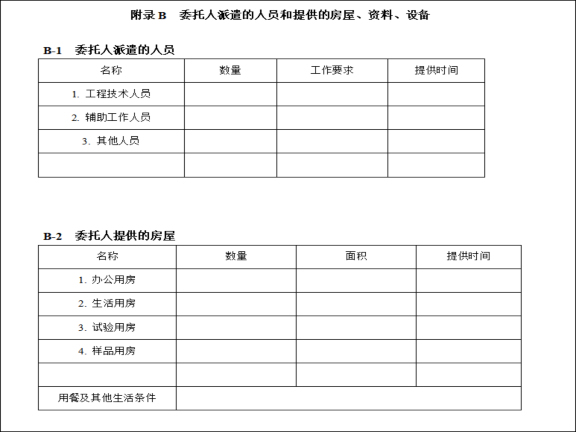 附录 B　委托人派遣的人员和提供的房屋、资料、设备

B-1　委托人派遣的人员

| 名称 | 数量 | 工作要求 | 提供时间 |
|---|---|---|---|
| 1. 工程技术人员 | | | |
| 2. 辅助工作人员 | | | |
| 3. 其他人员 | | | |
| | | | |

B-2　委托人提供的房屋

| 名称 | 数量 | 面积 | 提供时间 |
|---|---|---|---|
| 1. 办公用房 | | | |
| 2. 生活用房 | | | |
| 3. 试验用房 | | | |
| 4. 样品用房 | | | |
| | | | |
| 用餐及其他生活条件 | | | |